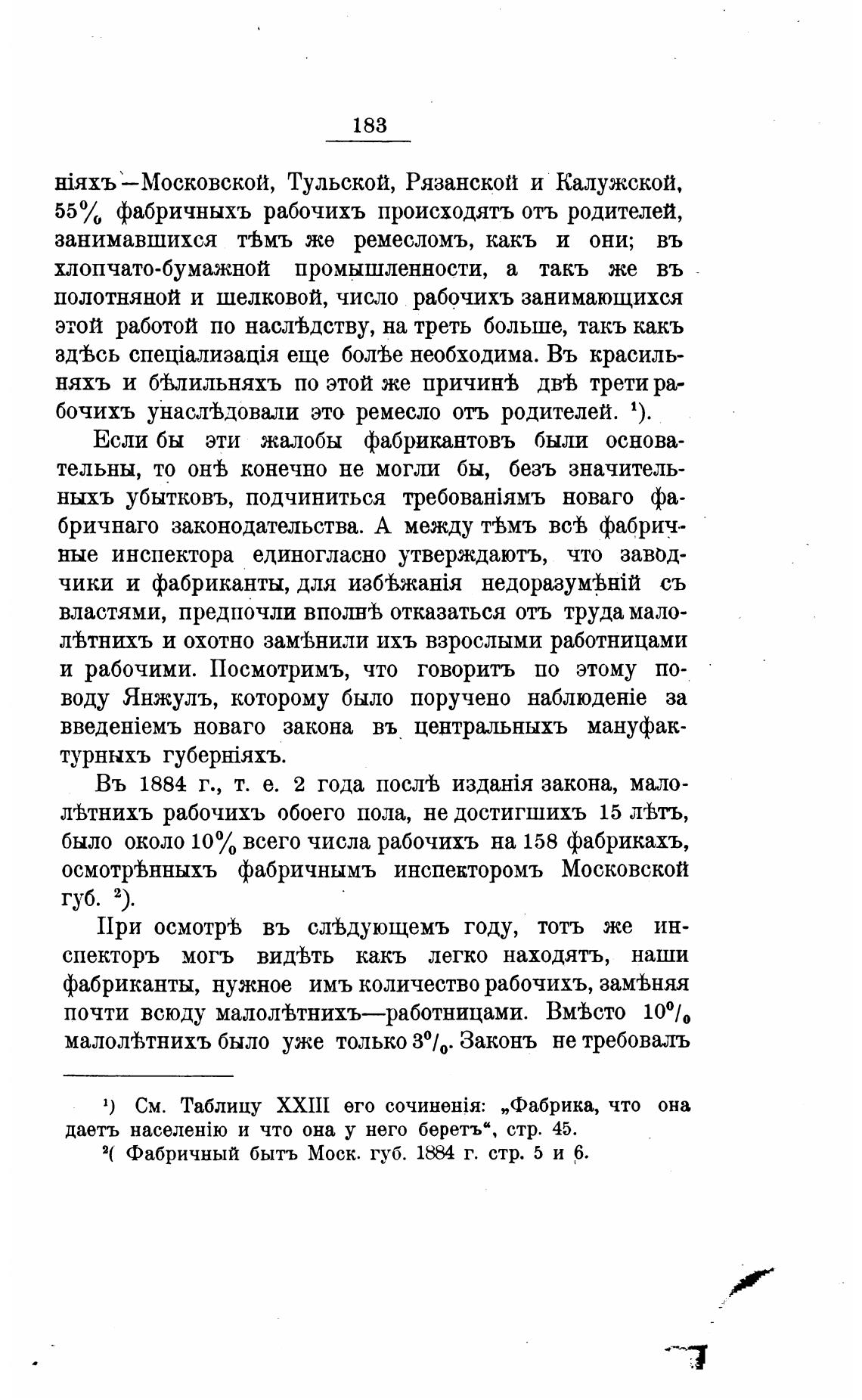 183

ніяхъ—Московской, Тульской, Рязанской и Калужской, 55% фабричныхъ рабочихъ происходятъ отъ родителей, занимавшихся тѣмъ же ремесломъ, какъ и они; въ хлопчато-бумажной промышленности, а такъ же въ полотняной и шелковой, число рабочихъ занимающихся этой работой по наслѣдству, на треть больше, такъ какъ здѣсь спеціализація еще болѣе необходима. Въ красильняхъ и бѣлильняхъ по этой же причинѣ двѣ трети рабочихъ унаслѣдовали это ремесло отъ родителей. ¹).

Если бы эти жалобы фабрикантовъ были основательны, то онѣ конечно не могли бы, безъ значительныхъ убытковъ, подчиниться требованіямъ новаго фабричнаго законодательства. А между тѣмъ всѣ фабричные инспектора единогласно утверждаютъ, что заводчики и фабриканты, для избѣжанія недоразумѣній съ властями, предпочли вполнѣ отказаться отъ труда малолѣтнихъ и охотно замѣнили ихъ взрослыми работницами и рабочими. Посмотримъ, что говоритъ по этому поводу Янжулъ, которому было поручено наблюденіе за введеніемъ новаго закона въ центральныхъ мануфактурныхъ губерніяхъ.

Въ 1884 г., т. е. 2 года послѣ изданія закона, малолѣтнихъ рабочихъ обоего пола, не достигшихъ 15 лѣтъ, было около 10% всего числа рабочихъ на 158 фабрикахъ, осмотрѣнныхъ фабричнымъ инспекторомъ Московской губ. ²).

При осмотрѣ въ слѣдующемъ году, тотъ же инспекторъ могъ видѣть какъ легко находятъ, наши фабриканты, нужное имъ количество рабочихъ, замѣняя почти всюду малолѣтнихъ—работницами. Вмѣсто 10% малолѣтнихъ было уже только 3%. Законъ не требовалъ

¹) См. Таблицу XXIII его сочиненія: „Фабрика, что она даетъ населенію и что она у него беретъ“, стр. 45.

²( Фабричный бытъ Моск. губ. 1884 г. стр. 5 и 6.